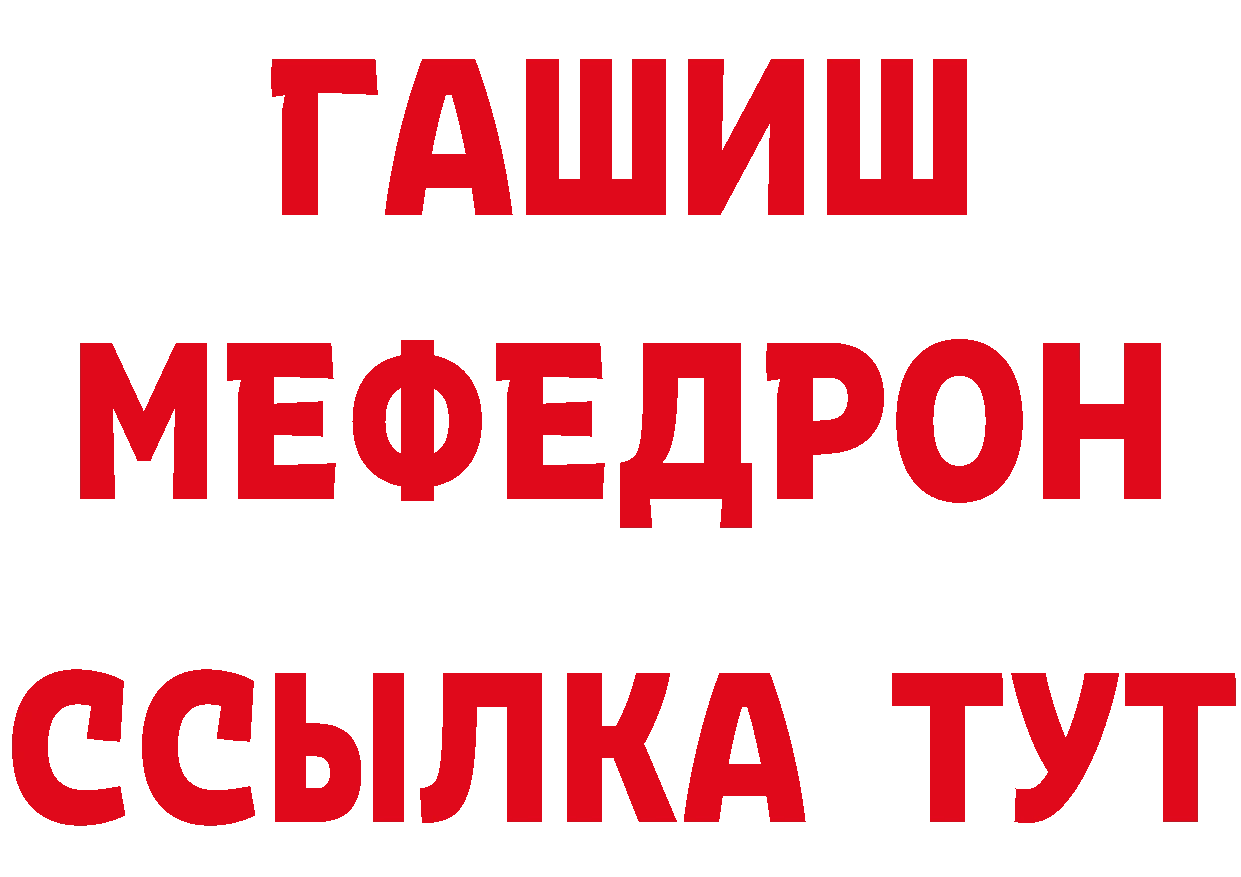 ГАШИШ
МЕФЕДРОН
ССЫЛКА ТУТ